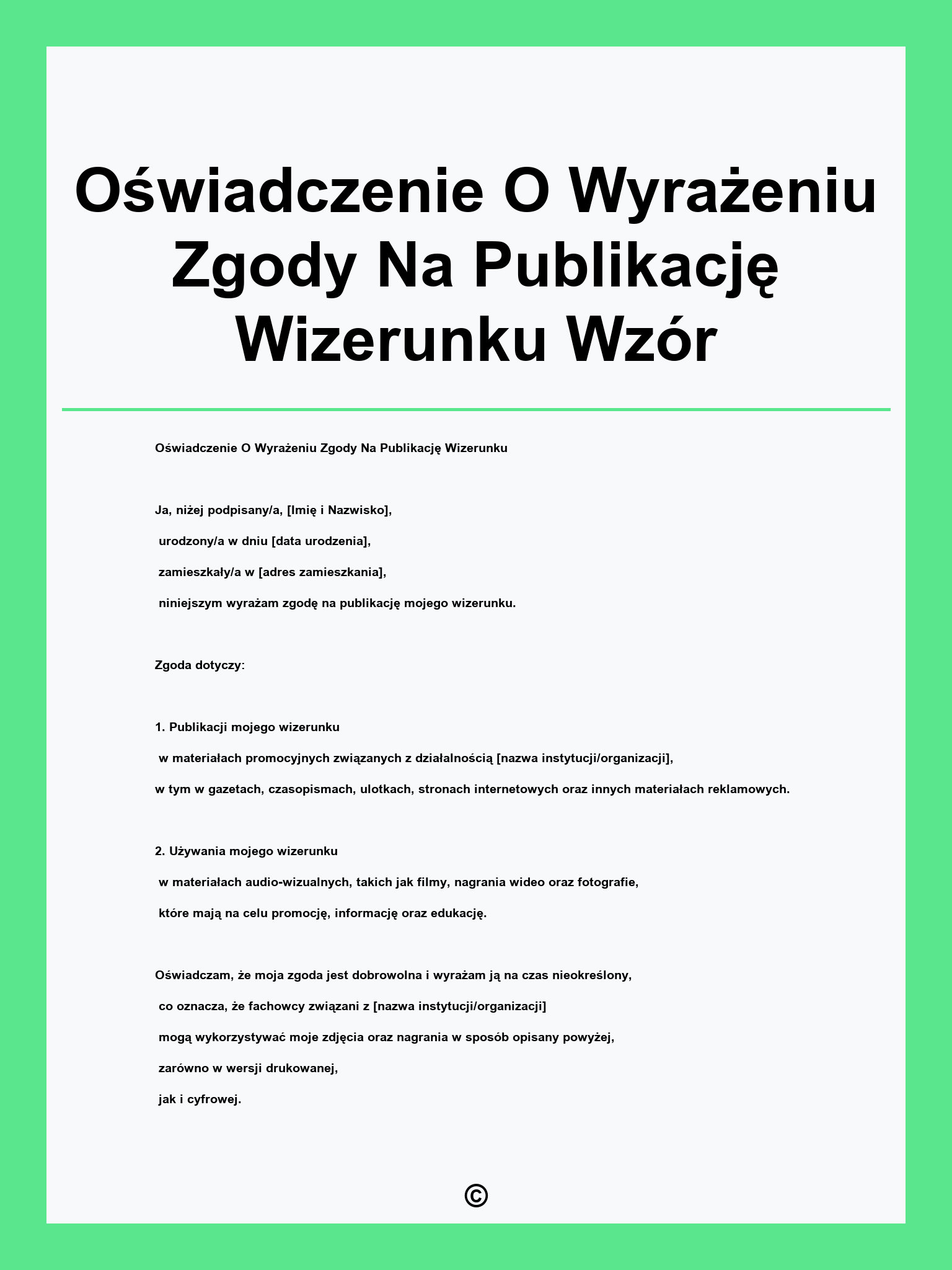 Oświadczenie O Wyrażeniu Zgody Na Publikację Wizerunku Wzór

Oświadczenie O Wyrażeniu Zgody Na Publikację Wizerunku

Ja, niżej podpisany/a, [Imię i Nazwisko],
urodzony/a w dniu [data urodzenia],
zamieszkały/a w [adres zamieszkania],
niniejszym wyrażam zgodę na publikację mojego wizerunku.

Zgoda dotyczy:

1. Publikacji mojego wizerunku
w materiałach promocyjnych związanych z działalnością [nazwa instytucji/organizacji],
w tym w gazetach, czasopismach, ulotkach, stronach internetowych oraz innych materiałach reklamowych.

2. Używania mojego wizerunku
w materiałach audio-wizualnych, takich jak filmy, nagrania wideo oraz fotografie,
które mają na celu promocję, informację oraz edukację.

Oświadczam, że moja zgoda jest dobrowolna i wyrażam ją na czas nieokreślony,
co oznacza, że fachowcy związani z [nazwa instytucji/organizacji]
mogą wykorzystywać moje zdjęcia oraz nagrania w sposób opisany powyżej,
zarówno w wersji drukowanej,
jak i cyfrowej.

©